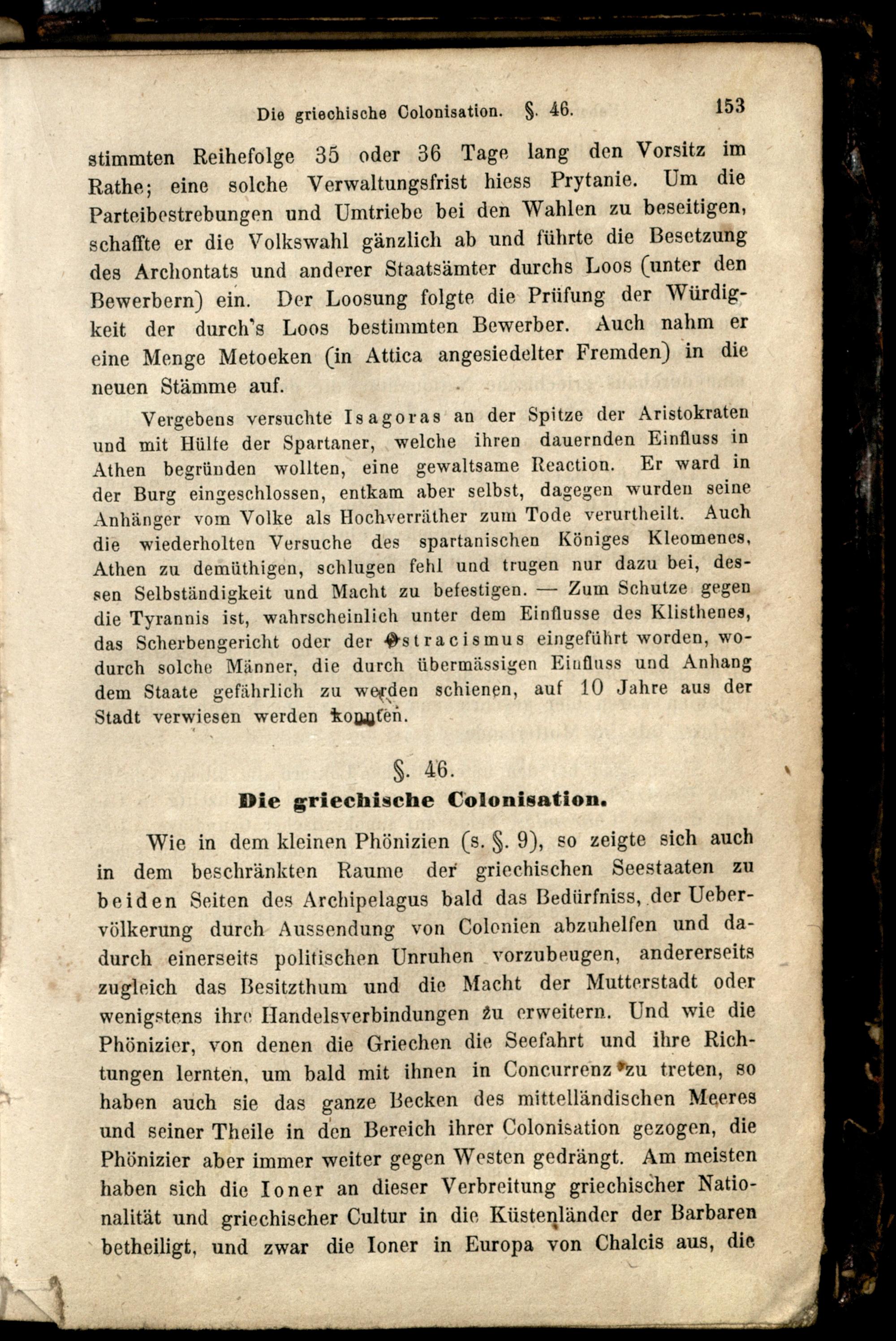 Die griechische Colonisation. §. 46. 153

stimmten Reihefolge 35 oder 36 Tage lang den Vorsitz im Rathe; eine solche Verwaltungsfrist hiess Prytanie. Um die Parteibestrebungen und Umtriebe bei den Wahlen zu beseitigen, schaffte er die Volkswahl gänzlich ab und führte die Besetzung des Archontats und anderer Staatsämter durchs Loos (unter den Bewerbern) ein. Der Loosung folgte die Prüfung der Würdigkeit der durch's Loos bestimmten Bewerber. Auch nahm er eine Menge Metoeken (in Attica angesiedelter Fremden) in die neuen Stämme auf.

Vergebens versuchte Isagoras an der Spitze der Aristokraten und mit Hülfe der Spartaner, welche ihren dauernden Einfluss in Athen begründen wollten, eine gewaltsame Reaction. Er ward in der Burg eingeschlossen, entkam aber selbst, dagegen wurden seine Anhänger vom Volke als Hochverräther zum Tode verurtheilt. Auch die wiederholten Versuche des spartanischen Königes Kleomenes, Athen zu demüthigen, schlugen fehl und trugen nur dazu bei, dessen Selbständigkeit und Macht zu befestigen. — Zum Schutze gegen die Tyrannis ist, wahrscheinlich unter dem Einflusse des Klisthenes, das Scherbengericht oder der Ostracismus eingeführt worden, wodurch solche Männer, die durch übermässigen Einfluss und Anhang dem Staate gefährlich zu werden schienen, auf 10 Jahre aus der Stadt verwiesen werden konnten.

§. 46.
Die griechische Colonisation.

Wie in dem kleinen Phönizien (s. §. 9), so zeigte sich auch in dem beschränkten Raume der griechischen Seestaaten zu beiden Seiten des Archipelagus bald das Bedürfniss, der Uebervölkerung durch Aussendung von Colonien abzuhelfen und dadurch einerseits politischen Unruhen vorzubeugen, andererseits zugleich das Besitzthum und die Macht der Mutterstadt oder wenigstens ihre Handelsverbindungen zu erweitern. Und wie die Phönizier, von denen die Griechen die Seefahrt und ihre Richtungen lernten, um bald mit ihnen in Concurrenz zu treten, so haben auch sie das ganze Becken des mittelländischen Meeres und seiner Theile in den Bereich ihrer Colonisation gezogen, die Phönizier aber immer weiter gegen Westen gedrängt. Am meisten haben sich die Ioner an dieser Verbreitung griechischer Nationalität und griechischer Cultur in die Küstenländer der Barbaren betheiligt, und zwar die Ioner in Europa von Chalcis aus, die